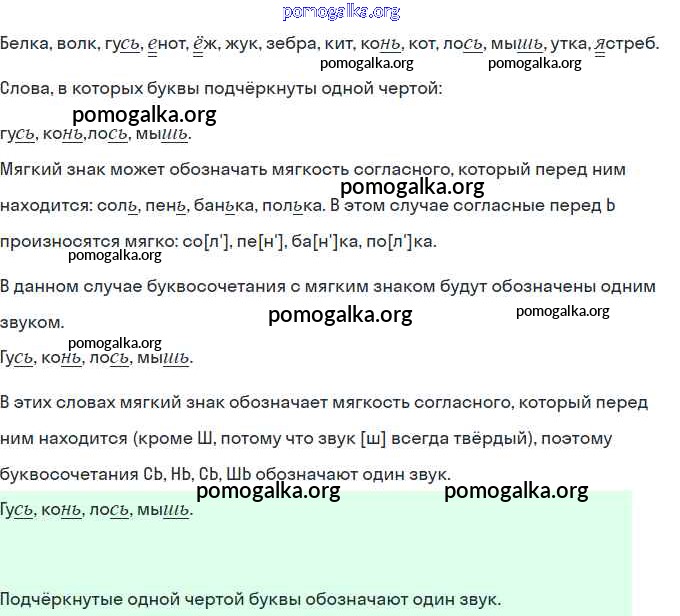 pomogalka.org

Белка, волк, гусь, енот, ёж, жук, зебра, кит, конь, кот, лось, мышь, утка, ястреб.

pomogalka.org pomogalka.org

Слова, в которых буквы подчёркнуты одной чертой:

pomogalka.org

гусь, конь,лось, мышь.

Мягкий знак может обозначать мягкость согласного, который перед ним находится: соль, пень, банька, полька. В этом случае согласные перед Ь произносятся мягко: со[л'], пе[н'], ба[н']ка, по[л']ка.

pomogalka.org

pomogalka.org

В данном случае буквосочетания с мягким знаком будут обозначены одним звуком.

pomogalka.org pomogalka.org

pomogalka.org

Гусь, конь, лось, мышь.

В этих словах мягкий знак обозначает мягкость согласного, который перед ним находится (кроме Ш, потому что звук [ш] всегда твёрдый), поэтому буквосочетания СЬ, НЬ, СЬ, ШЬ обозначают один звук.

pomogalka.org pomogalka.org

Гусь, конь, лось, мышь.

Подчёркнутые одной чертой буквы обозначают один звук.